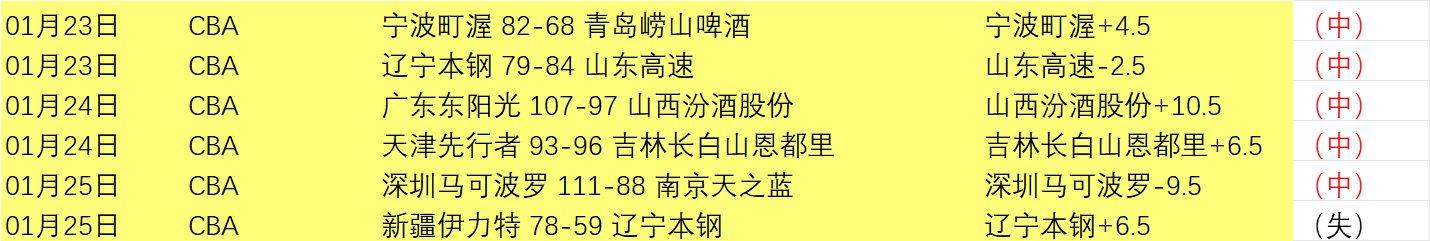 | 01月23日 | CBA | 宁波町渥 82-68 青岛崂山啤酒 | 宁波町渥+4.5 | （中） |
|---|---|---|---|---|
| 01月23日 | CBA | 辽宁本钢 79-84 山东高速 | 山东高速-2.5 | （中） |
| 01月24日 | CBA | 广东东阳光 107-97 山西汾酒股份 | 山西汾酒股份+10.5 | （中） |
| 01月24日 | CBA | 天津先行者 93-96 吉林长白山恩都里 | 吉林长白山恩都里+6.5 | （中） |
| 01月25日 | CBA | 深圳马可波罗 111-88 南京天之蓝 | 深圳马可波罗-9.5 | （中） |
| 01月25日 | CBA | 新疆伊力特 78-59 辽宁本钢 | 辽宁本钢+6.5 | （失） |